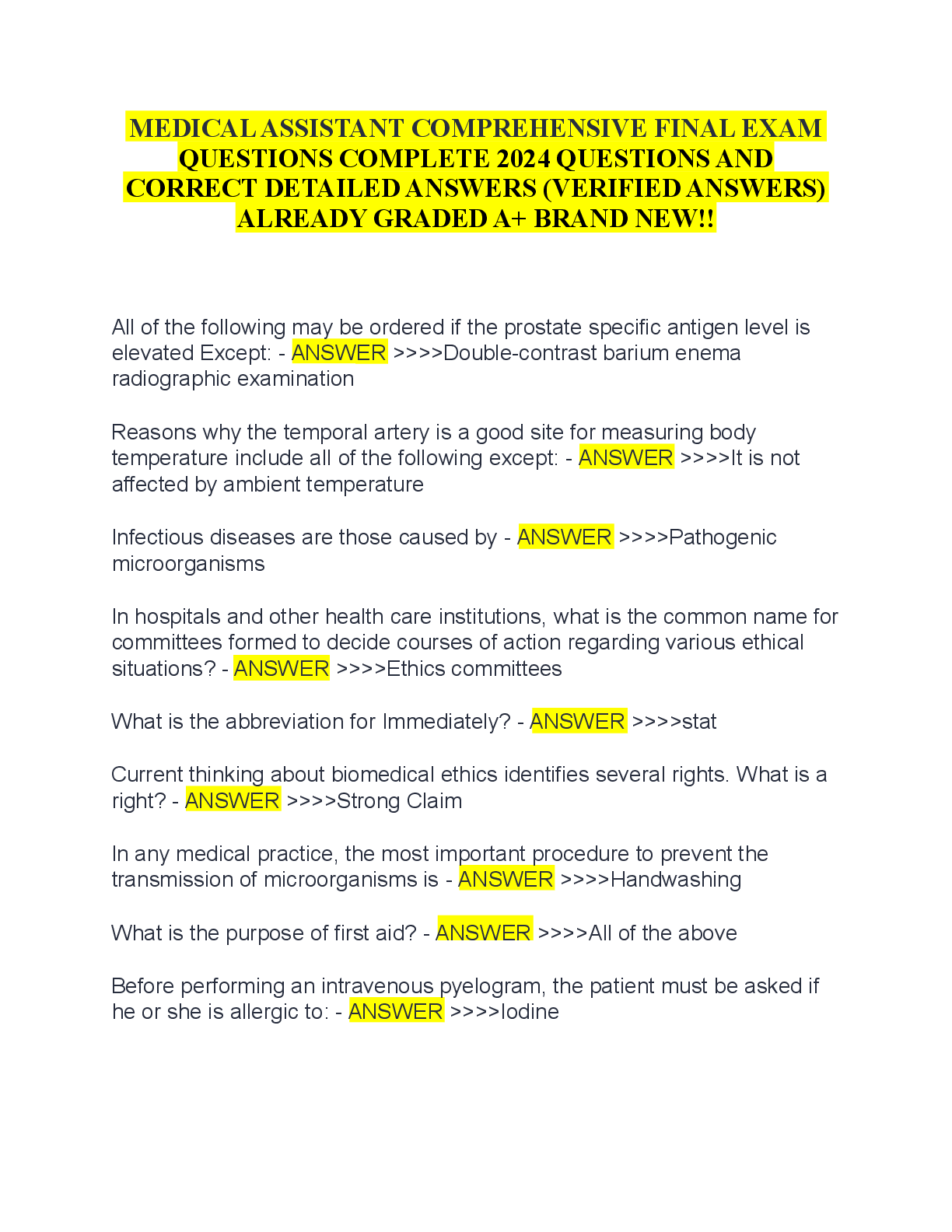 MEDICAL ASSISTANT COMPREHENSIVE FINAL EXAM QUESTIONS COMPLETE 2024 QUESTIONS AND CORRECT DETAILED ANSWERS (VERIFIED ANSWERS) ALREADY GRADED A+ BRAND NEW!!

All of the following may be ordered if the prostate specific antigen level is elevated Except: - ANSWER >>>>Double-contrast barium enema radiographic examination

Reasons why the temporal artery is a good site for measuring body temperature include all of the following except: - ANSWER >>>>It is not affected by ambient temperature

Infectious diseases are those caused by - ANSWER >>>>Pathogenic microorganisms

In hospitals and other health care institutions, what is the common name for committees formed to decide courses of action regarding various ethical situations? - ANSWER >>>>Ethics committees

What is the abbreviation for Immediately? - ANSWER >>>>stat

Current thinking about biomedical ethics identifies several rights. What is a right? - ANSWER >>>>Strong Claim

In any medical practice, the most important procedure to prevent the transmission of microorganisms is - ANSWER >>>>Handwashing

What is the purpose of first aid? - ANSWER >>>>All of the above

Before performing an intravenous pyelogram, the patient must be asked if he or she is allergic to: - ANSWER >>>>Iodine